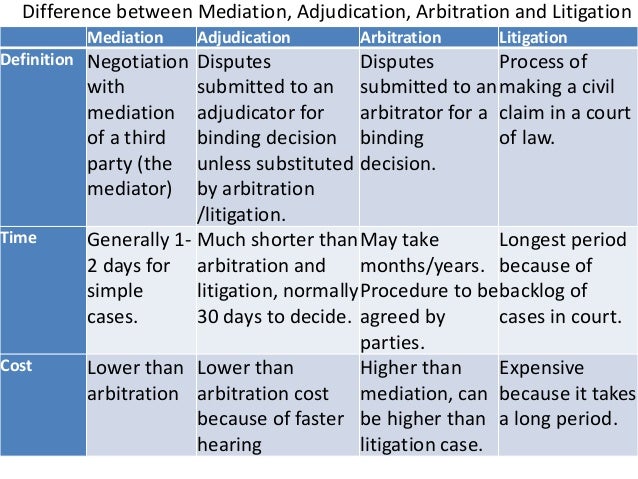 Difference between Mediation, Adjudication, Arbitration and Litigation

| | Mediation | Adjudication | Arbitration | Litigation |
|---|---|---|---|---|
| Definition | Negotiation with mediation of a third party (the mediator) | Disputes submitted to an adjudicator for binding decision unless substituted by arbitration /litigation. | Disputes submitted to an arbitrator for a binding decision. | Process of making a civil claim in a court of law. |
| Time | Generally 1-2 days for simple cases. | Much shorter than arbitration and litigation, normally 30 days to decide. | May take months/years. Procedure to be agreed by parties. | Longest period because of backlog of cases in court. |
| Cost | Lower than arbitration | Lower than arbitration cost because of faster hearing | Higher than mediation, can be higher than litigation case. | Expensive because it takes a long period. |